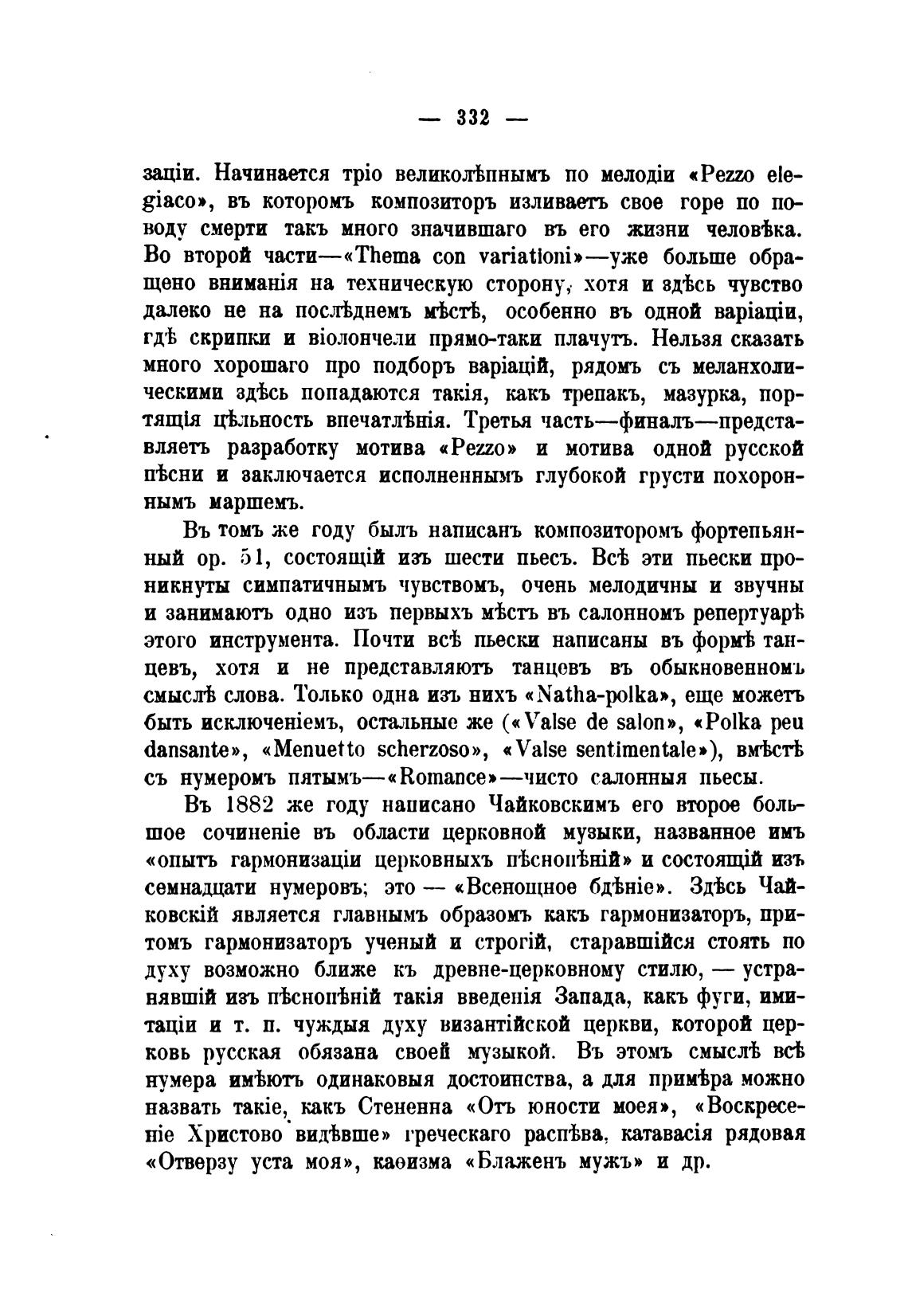 — 332 —

заціи. Начинается тріо великолѣпнымъ по мелодіи «Pezzo elegiaco», въ которомъ композиторъ изливаетъ свое горе по поводу смерти такъ много значившаго въ его жизни человѣка. Во второй части—«Thema con variationi»—уже больше обращено вниманія на техническую сторону, хотя и здѣсь чувство далеко не на послѣднемъ мѣстѣ, особенно въ одной варіаціи, гдѣ скрипки и віолончели прямо-таки плачутъ. Нельзя сказать много хорошаго про подборъ варіацій, рядомъ съ меланхолическими здѣсь попадаются такія, какъ трепакъ, мазурка, портящія цѣльность впечатлѣнія. Третья часть—финалъ—представляетъ разработку мотива «Pezzo» и мотива одной русской пѣсни и заключается исполненнымъ глубокой грусти похороннымъ маршемъ.

Въ томъ же году былъ написанъ композиторомъ фортепьянный op. 51, состоящій изъ шести пьесъ. Всѣ эти пьески проникнуты симпатичнымъ чувствомъ, очень мелодичны и звучны и занимаютъ одно изъ первыхъ мѣстъ въ салонномъ репертуарѣ этого инструмента. Почти всѣ пьески написаны въ формѣ танцевъ, хотя и не представляютъ танцевъ въ обыкновенномъ смыслѣ слова. Только одна изъ нихъ «Natha-polka», еще можетъ быть исключеніемъ, остальные же («Valse de salon», «Polka peu dansante», «Menuetto scherzoso», «Valse sentimentale»), вмѣстѣ съ нумеромъ пятымъ—«Romance»—чисто салонныя пьесы.

Въ 1882 же году написано Чайковскимъ его второе большое сочиненіе въ области церковной музыки, названное имъ «опытъ гармонизаціи церковныхъ пѣснопѣній» и состоящій изъ семнадцати нумеровъ; это — «Всенощное бдѣніе». Здѣсь Чайковскій является главнымъ образомъ какъ гармонизаторъ, притомъ гармонизаторъ ученый и строгій, старавшійся стоять по духу возможно ближе къ древне-церковному стилю, — устранявшій изъ пѣснопѣній такія введенія Запада, какъ фуги, имитаціи и т. п. чуждыя духу византійской церкви, которой церковь русская обязана своей музыкой. Въ этомъ смыслѣ всѣ нумера имѣютъ одинаковыя достоинства, а для примѣра можно назвать такіе, какъ Стененна «Отъ юности моея», «Воскресеніе Христово видѣвше» греческаго распѣва, катавасія рядовая «Отверзу уста моя», каѳизма «Блаженъ мужъ» и др.